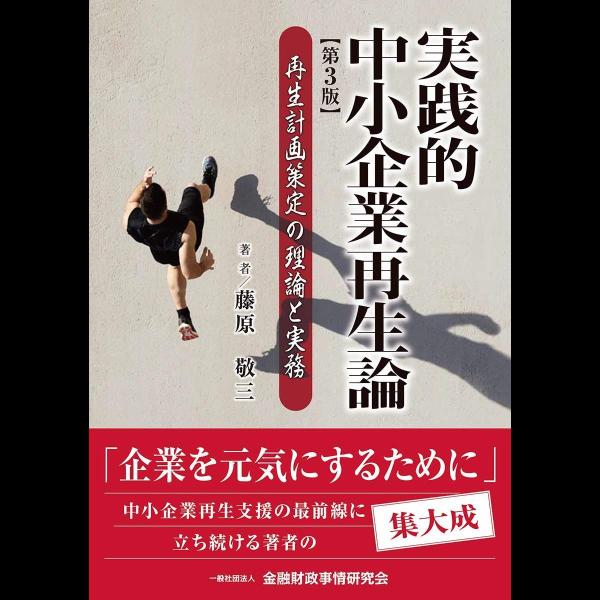 実践的中小企業再生論

【第3版】

再生計画策定の理論と実務

著者／藤原　敬三

「企業を元気にするために」

中小企業再生支援の最前線に立ち続ける著者の

集大成

一般社団法人　金融財政事情研究会